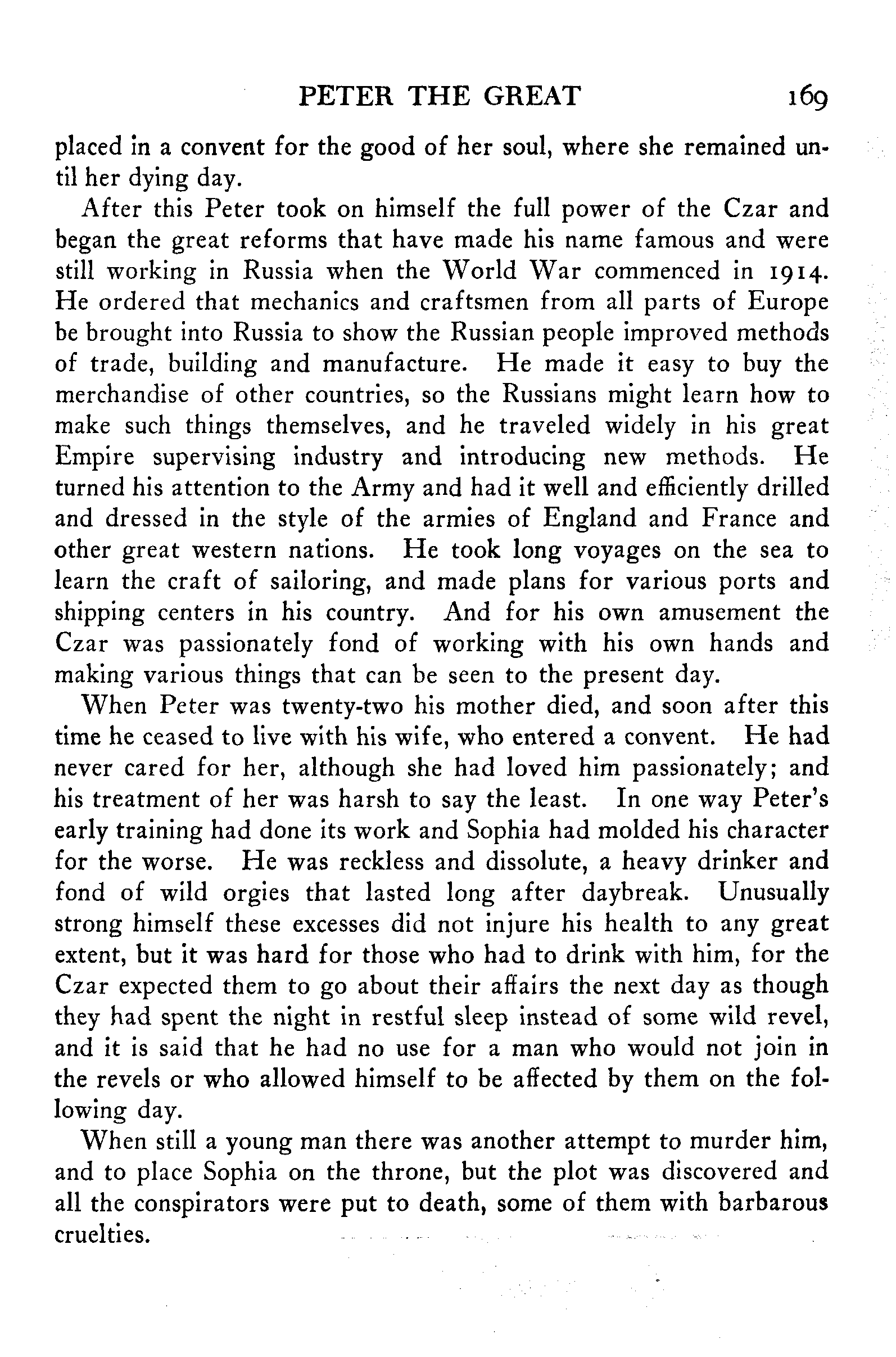 PETER THE GREAT 169

placed in a convent for the good of her soul, where she remained until her dying day.

After this Peter took on himself the full power of the Czar and began the great reforms that have made his name famous and were still working in Russia when the World War commenced in 1914. He ordered that mechanics and craftsmen from all parts of Europe be brought into Russia to show the Russian people improved methods of trade, building and manufacture. He made it easy to buy the merchandise of other countries, so the Russians might learn how to make such things themselves, and he traveled widely in his great Empire supervising industry and introducing new methods. He turned his attention to the Army and had it well and efficiently drilled and dressed in the style of the armies of England and France and other great western nations. He took long voyages on the sea to learn the craft of sailoring, and made plans for various ports and shipping centers in his country. And for his own amusement the Czar was passionately fond of working with his own hands and making various things that can be seen to the present day.

When Peter was twenty-two his mother died, and soon after this time he ceased to live with his wife, who entered a convent. He had never cared for her, although she had loved him passionately; and his treatment of her was harsh to say the least. In one way Peter's early training had done its work and Sophia had molded his character for the worse. He was reckless and dissolute, a heavy drinker and fond of wild orgies that lasted long after daybreak. Unusually strong himself these excesses did not injure his health to any great extent, but it was hard for those who had to drink with him, for the Czar expected them to go about their affairs the next day as though they had spent the night in restful sleep instead of some wild revel, and it is said that he had no use for a man who would not join in the revels or who allowed himself to be affected by them on the following day.

When still a young man there was another attempt to murder him, and to place Sophia on the throne, but the plot was discovered and all the conspirators were put to death, some of them with barbarous cruelties.